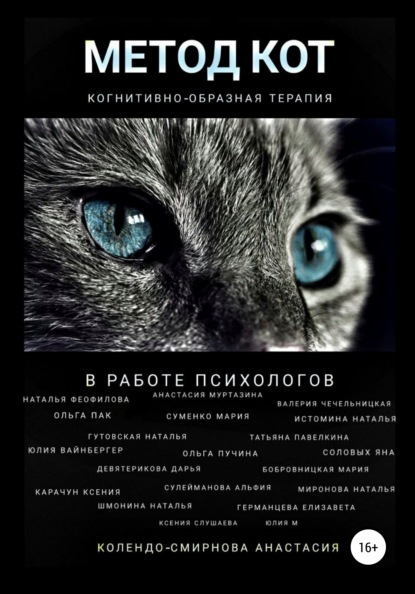 МЕТОД КОТ

КОГНИТИВНО-ОБРАЗНАЯ ТЕРАПИЯ

В РАБОТЕ ПСИХОЛОГОВ

НАТАЛЬЯ ФЕОФИЛОВА
АНАСТАСИЯ МУРТАЗИНА
ВАЛЕРИЯ ЧЕЧЕЛЬНИЦКАЯ
ОЛЬГА ПАК
СУМЕНКО МАРИЯ
ИСТОМИНА НАТАЛЬЯ
ГУТОВСКАЯ НАТАЛЬЯ
ТАТЬЯНА ПАВЕЛКИНА
ЮЛИЯ ВАЙНБЕРГЕР
ОЛЬГА ПУЧИНА
СОЛОВЫХ ЯНА
ДЕВЯТЕРИКОВА ДАРЬЯ
БОБРОВНИЦКАЯ МАРИЯ
КАРАЧУН КСЕНИЯ
СУЛЕЙМАНОВА АЛЬФИЯ
МИРОНОВА НАТАЛЬЯ
ШМОНИНА НАТАЛЬЯ
ГЕРМАНЦЕВА ЕЛИЗАВЕТА
КСЕНИЯ СЛУШАЕВА
ЮЛИЯ М

КОЛЕНДО-СМИРНОВА АНАСТАСИЯ

16+